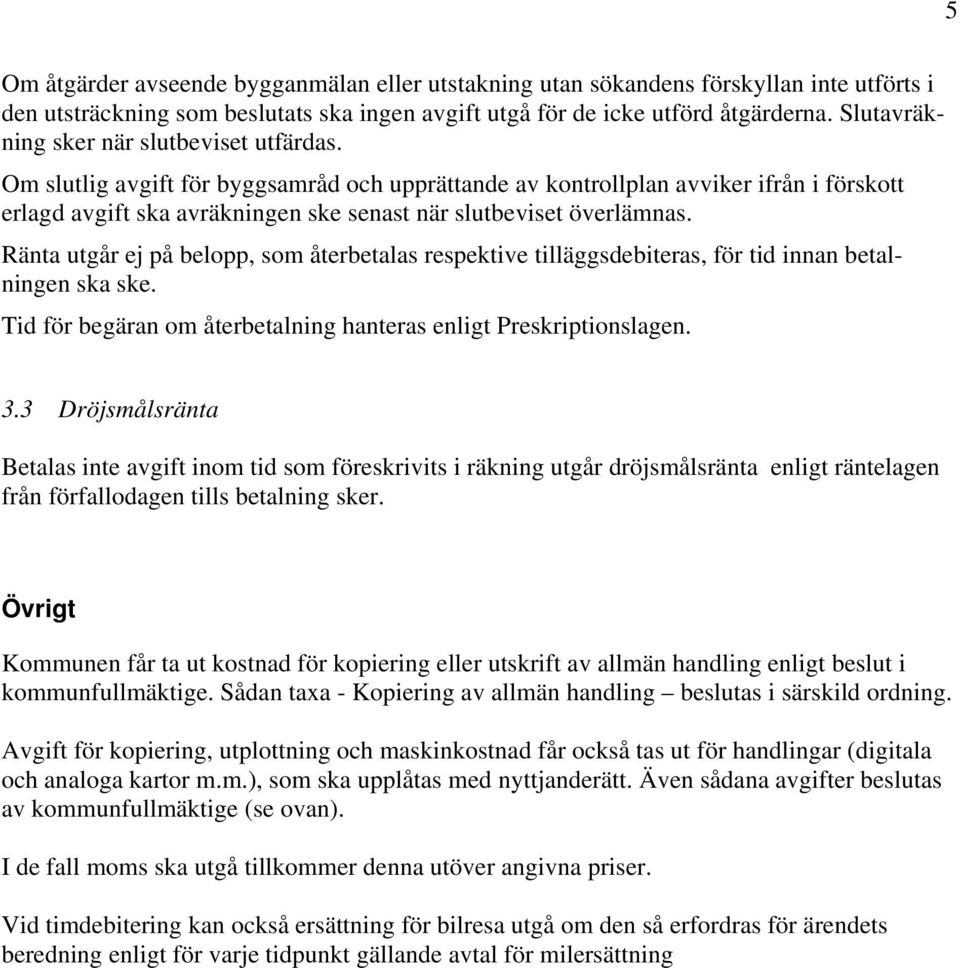 5

Om åtgärder avseende bygganmälan eller utstakning utan sökandens förskyllan inte utförts i den utsträckning som beslutats ska ingen avgift utgå för de icke utförd åtgärderna. Slutavräkning sker när slutbeviset utfärdas.

Om slutlig avgift för byggsamråd och upprättande av kontrollplan avviker ifrån i förskott erlagd avgift ska avräkningen ske senast när slutbeviset överlämnas.

Ränta utgår ej på belopp, som återbetalas respektive tilläggsdebiteras, för tid innan betalningen ska ske.

Tid för begäran om återbetalning hanteras enligt Preskriptionslagen.

3.3 Dröjsmålsränta

Betalas inte avgift inom tid som föreskrivits i räkning utgår dröjsmålsränta enligt räntelagen från förfallodagen tills betalning sker.

Övrigt

Kommunen får ta ut kostnad för kopiering eller utskrift av allmän handling enligt beslut i kommunfullmäktige. Sådan taxa - Kopiering av allmän handling – beslutas i särskild ordning.

Avgift för kopiering, utplottning och maskinkostnad får också tas ut för handlingar (digitala och analoga kartor m.m.), som ska upplåtas med nyttjanderätt. Även sådana avgifter beslutas av kommunfullmäktige (se ovan).

I de fall moms ska utgå tillkommer denna utöver angivna priser.

Vid timdebitering kan också ersättning för bilresa utgå om den så erfordras för ärendets beredning enligt för varje tidpunkt gällande avtal för milersättning